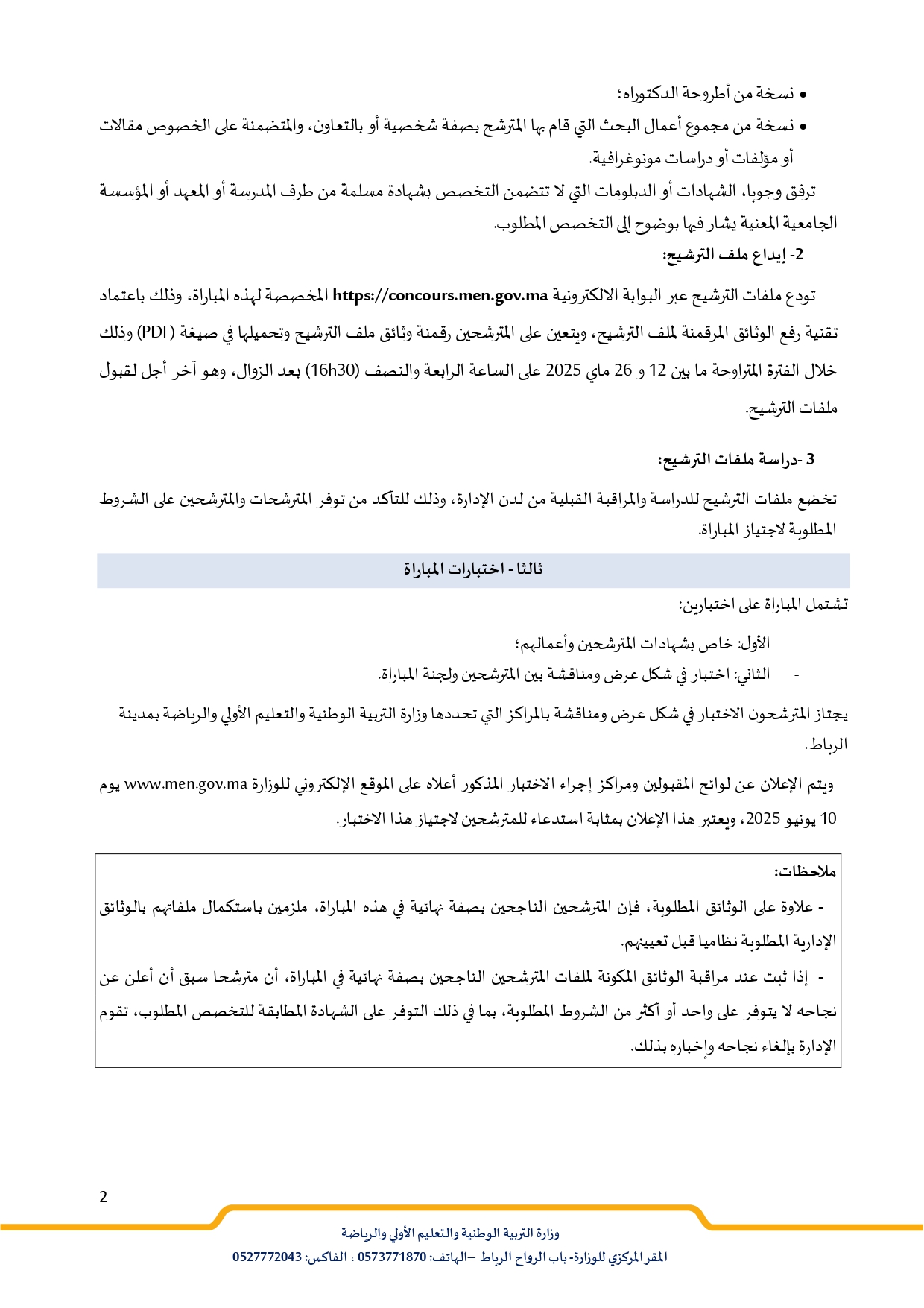 • نسخة من أطروحة الدكتوراه؛
• نسخة من مجموع أعمال البحث التي قام بها المترشح بصفة شخصية أو بالتعاون، والمتضمنة على الخصوص مقالات أو مؤلفات أو دراسات مونوغرافية.

ترفق وجوبا، الشهادات أو الدبلومات التي لا تتضمن التخصص بشهادة مسلمة من طرف المدرسة أو المعهد أو المؤسسة الجامعية المعنية يشار فيها بوضوح إلى التخصص المطلوب.

2- إيداع ملف الترشيح:

تودع ملفات الترشيح عبر البوابة الالكترونية https://concours.men.gov.ma المخصصة لهذه المباراة، وذلك باعتماد تقنية رفع الوثائق المرقمنة لملف الترشيح، ويتعين على المترشحين رقمنة وثائق ملف الترشيح وتحميلها في صيغة (PDF) وذلك خلال الفترة المتراوحة ما بين 12 و 26 ماي 2025 على الساعة الرابعة والنصف (16h30) بعد الزوال، وهو آخر أجل لقبول ملفات الترشيح.

3 -دراسة ملفات الترشيح:

تخضع ملفات الترشيح للدراسة والمراقبة القبلية من لدن الإدارة، وذلك للتأكد من توفر المترشحات والمترشحين على الشروط المطلوبة لاجتياز المباراة.

ثالثا - اختبارات المباراة

تشتمل المباراة على اختبارين:

- الأول: خاص بشهادات المترشحين وأعمالهم؛
- الثاني: اختبار في شكل عرض ومناقشة بين المترشحين ولجنة المباراة.

يجتاز المترشحون الاختبار في شكل عرض ومناقشة بالمراكز التي تحددها وزارة التربية الوطنية والتعليم الأولي والرياضة بمدينة الرباط.

ويتم الإعلان عن لوائح المقبولين ومراكز إجراء الاختبار المذكور أعلاه على الموقع الإلكتروني للوزارة www.men.gov.ma يوم 10 يونيو 2025، ويعتبر هذا الإعلان بمثابة استدعاء للمترشحين لاجتياز هذا الاختبار.

ملاحظات:

- علاوة على الوثائق المطلوبة، فإن المترشحين الناجحين بصفة نهائية في هذه المباراة، ملزمين باستكمال ملفاتهم بالوثائق الإدارية المطلوبة نظاميا قبل تعيينهم.

- إذا ثبت عند مراقبة الوثائق المكونة لملفات المترشحين الناجحين بصفة نهائية في المباراة، أن مترشحا سبق أن أعلن عن نجاحه لا يتوفر على واحد أو أكثر من الشروط المطلوبة، بما في ذلك التوفر على الشهادة المطابقة للتخصص المطلوب، تقوم الإدارة بإلغاء نجاحه وإخباره بذلك.

2

وزارة التربية الوطنية والتعليم الأولي والرياضة
المقر المركزي للوزارة- باب الرواح الرباط –الهاتف: 0573771870 ، الفاكس: 0527772043